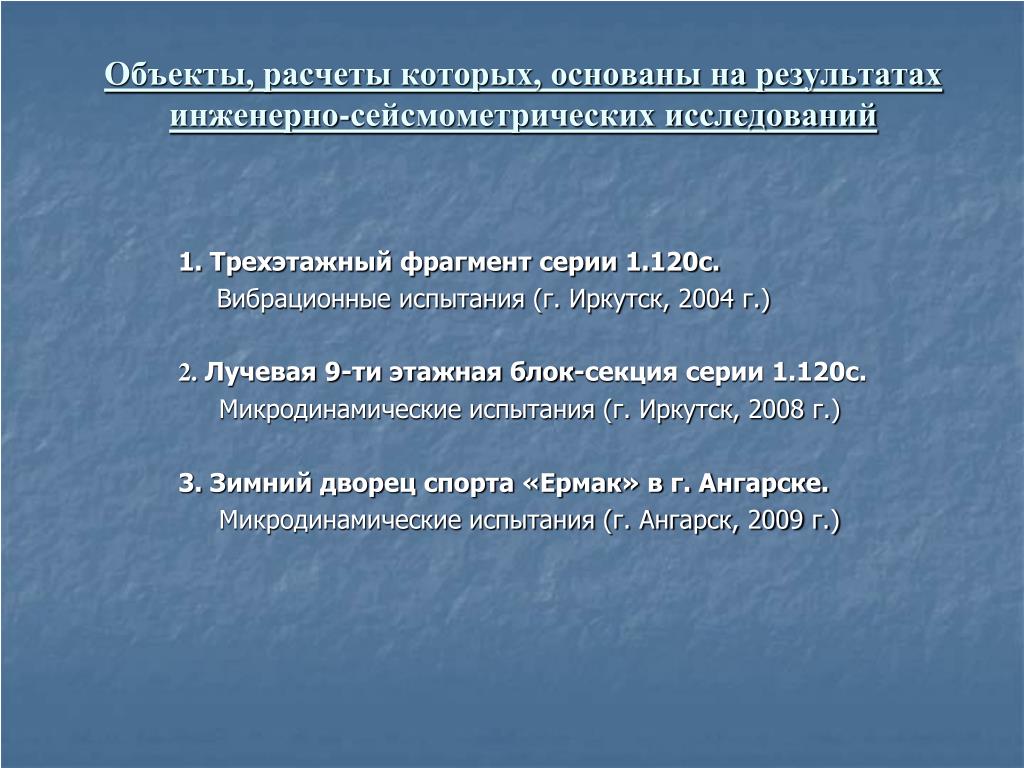 Объекты, расчеты которых, основаны на результатах инженерно-сейсмометрических исследований

1. Трехэтажный фрагмент серии 1.120с.
Вибрационные испытания (г. Иркутск, 2004 г.)

2. Лучевая 9-ти этажная блок-секция серии 1.120с.
Микродинамические испытания (г. Иркутск, 2008 г.)

3. Зимний дворец спорта «Ермак» в г. Ангарске.
Микродинамические испытания (г. Ангарск, 2009 г.)